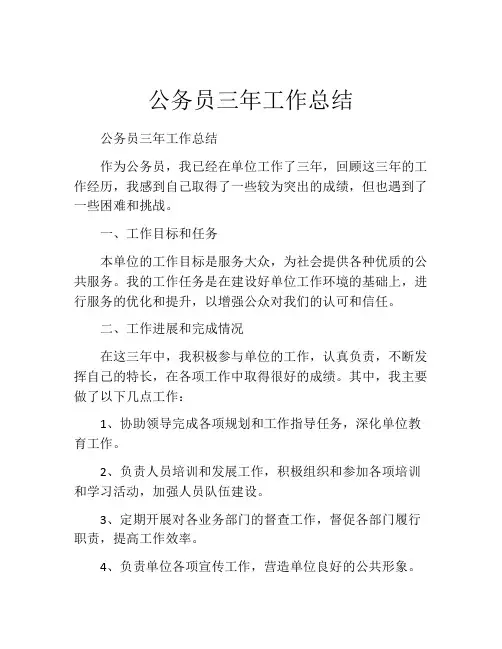 公务员三年工作总结

公务员三年工作总结

作为公务员，我已经在单位工作了三年，回顾这三年的工作经历，我感到自己取得了一些较为突出的成绩，但也遇到了一些困难和挑战。

一、工作目标和任务

本单位的工作目标是服务大众，为社会提供各种优质的公共服务。我的工作任务是在建设好单位工作环境的基础上，进行服务的优化和提升，以增强公众对我们的认可和信任。

二、工作进展和完成情况

在这三年中，我积极参与单位的工作，认真负责，不断发挥自己的特长，在各项工作中取得很好的成绩。其中，我主要做了以下几点工作：

1、协助领导完成各项规划和工作指导任务，深化单位教育工作。

2、负责人员培训和发展工作，积极组织和参加各项培训和学习活动，加强人员队伍建设。

3、定期开展对各业务部门的督查工作，督促各部门履行职责，提高工作效率。

4、负责单位各项宣传工作，营造单位良好的公共形象。